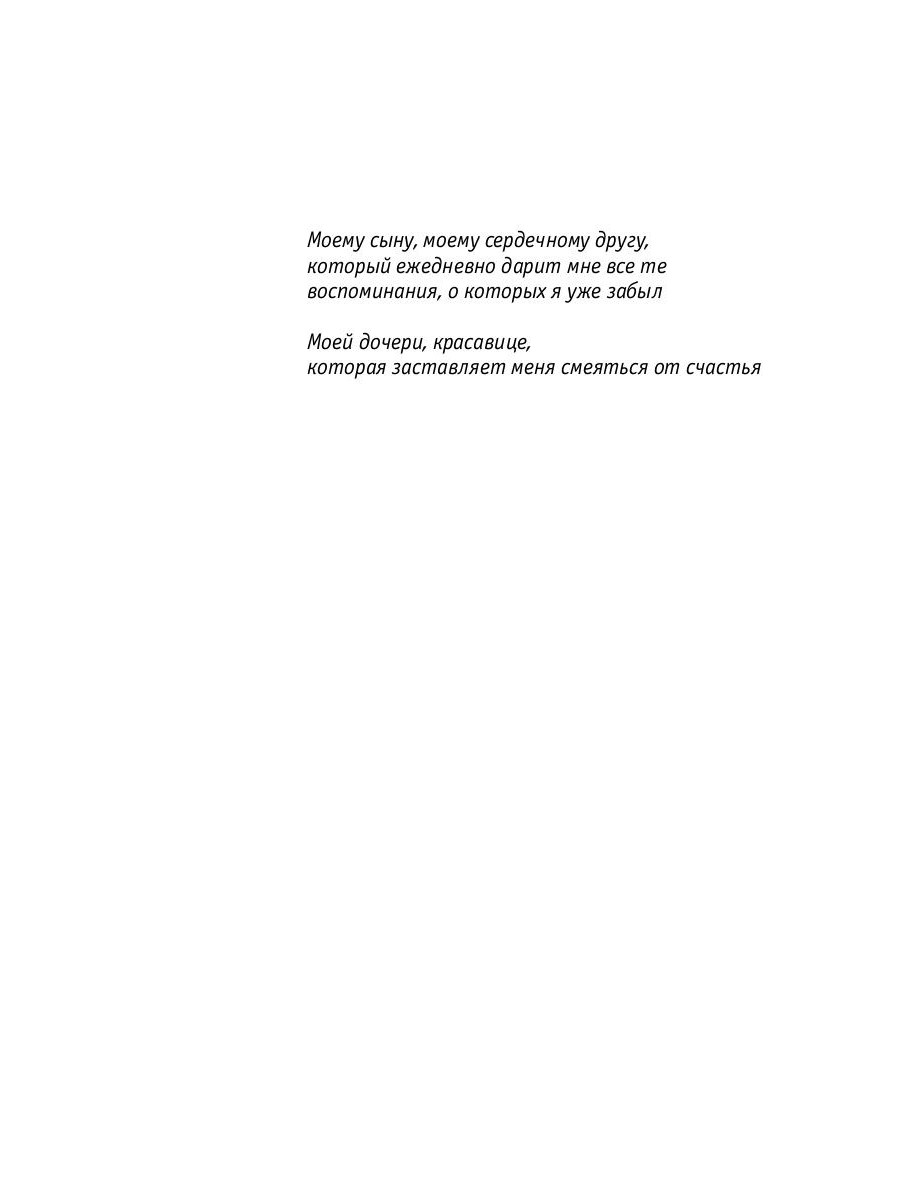 Моему сыну, моему сердечному другу, который ежедневно дарит мне все те воспоминания, о которых я уже забыл

Моей дочери, красавице, которая заставляет меня смеяться от счастья